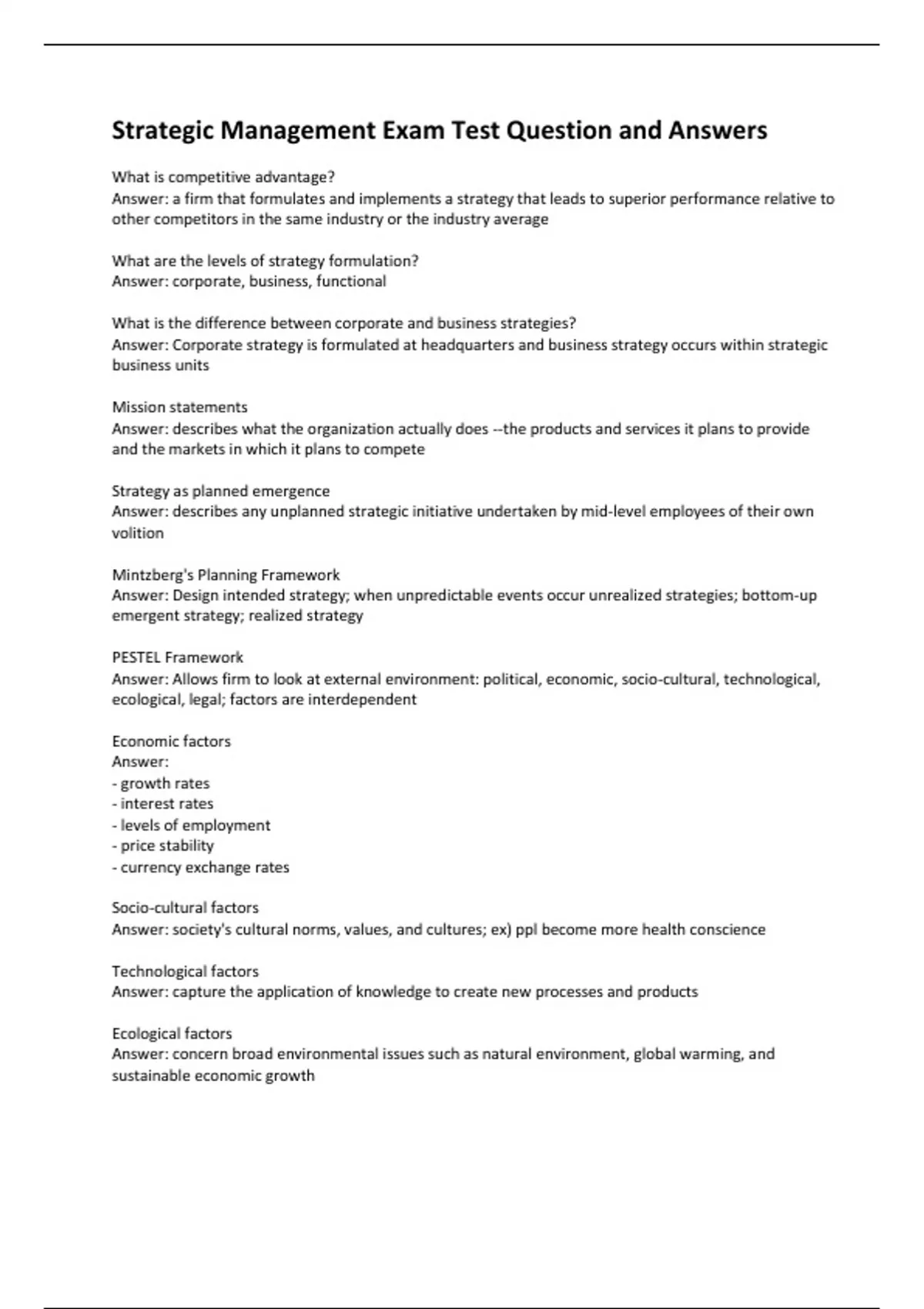 Strategic Management Exam Test Question and Answers

What is competitive advantage?
Answer: a firm that formulates and implements a strategy that leads to superior performance relative to other competitors in the same industry or the industry average

What are the levels of strategy formulation?
Answer: corporate, business, functional

What is the difference between corporate and business strategies?
Answer: Corporate strategy is formulated at headquarters and business strategy occurs within strategic business units

Mission statements
Answer: describes what the organization actually does --the products and services it plans to provide and the markets in which it plans to compete

Strategy as planned emergence
Answer: describes any unplanned strategic initiative undertaken by mid-level employees of their own volition

Mintzberg's Planning Framework
Answer: Design intended strategy; when unpredictable events occur unrealized strategies; bottom-up emergent strategy; realized strategy

PESTEL Framework
Answer: Allows firm to look at external environment: political, economic, socio-cultural, technological, ecological, legal; factors are interdependent

Economic factors
Answer:
- growth rates
- interest rates
- levels of employment
- price stability
- currency exchange rates

Socio-cultural factors
Answer: society's cultural norms, values, and cultures; ex) ppl become more health conscience

Technological factors
Answer: capture the application of knowledge to create new processes and products

Ecological factors
Answer: concern broad environmental issues such as natural environment, global warming, and sustainable economic growth